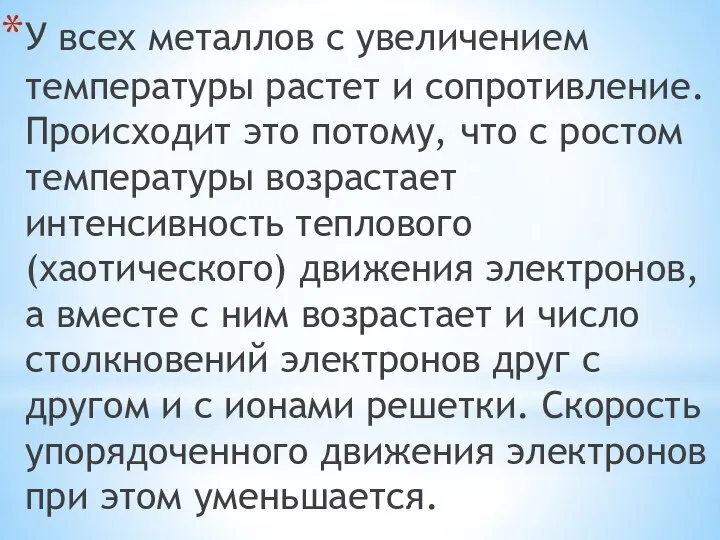 *У всех металлов с увеличением температуры растет и сопротивление. Происходит это потому, что с ростом температуры возрастает интенсивность теплового (хаотического) движения электронов, а вместе с ним возрастает и число столкновений электронов друг с другом и с ионами решетки. Скорость упорядоченного движения электронов при этом уменьшается.